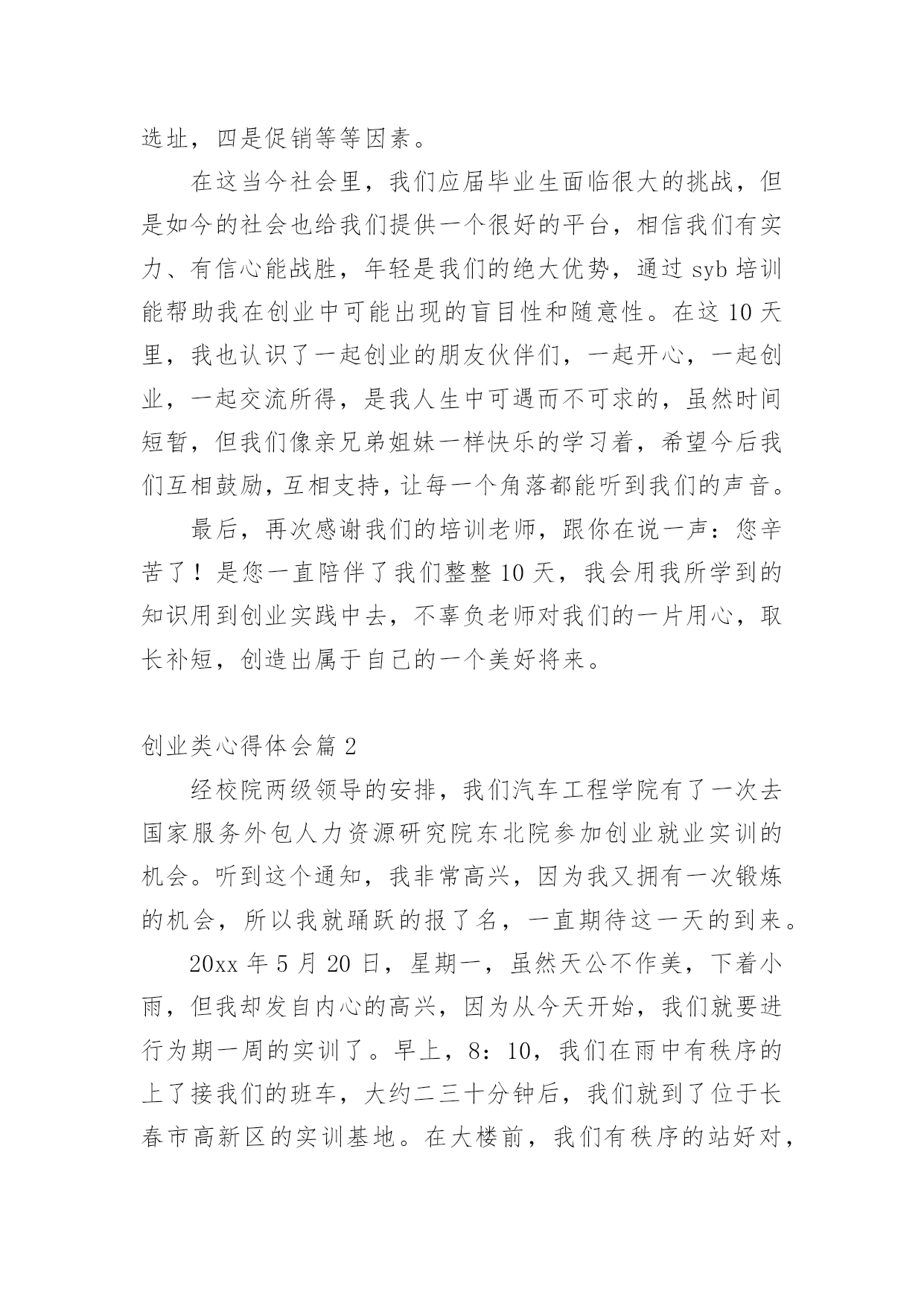 选址，四是促销等等因素。

在这当今社会里，我们应届毕业生面临很大的挑战，但是如今的社会也给我们提供一个很好的平台，相信我们有实力、有信心能战胜，年轻是我们的绝大优势，通过 syb 培训能帮助我在创业中可能出现的盲目性和随意性。在这 10 天里，我也认识了一起创业的朋友伙伴们，一起开心，一起创业，一起交流所得，是我人生中可遇而不可求的，虽然时间短暂，但我们像亲兄弟姐妹一样快乐的学习着，希望今后我们互相鼓励，互相支持，让每一个角落都能听到我们的声音。

最后，再次感谢我们的培训老师，跟你在说一声：您辛苦了！是您一直陪伴了我们整整 10 天，我会用我所学到的知识用到创业实践中去，不辜负老师对我们的一片用心，取长补短，创造出属于自己的一个美好将来。

创业类心得体会篇 2

经校院两级领导的安排，我们汽车工程学院有了一次去国家服务外包人力资源研究院东北院参加创业就业实训的机会。听到这个通知，我非常高兴，因为我又拥有一次锻炼的机会，所以我就踊跃的报了名，一直期待这一天的到来。

20xx 年 5 月 20 日，星期一，虽然天公不作美，下着小雨，但我却发自内心的高兴，因为从今天开始，我们就要进行为期一周的实训了。早上，8：10，我们在雨中有秩序的上了接我们的班车，大约二三十分钟后，我们就到了位于长春市高新区的实训基地。在大楼前，我们有秩序的站好对，